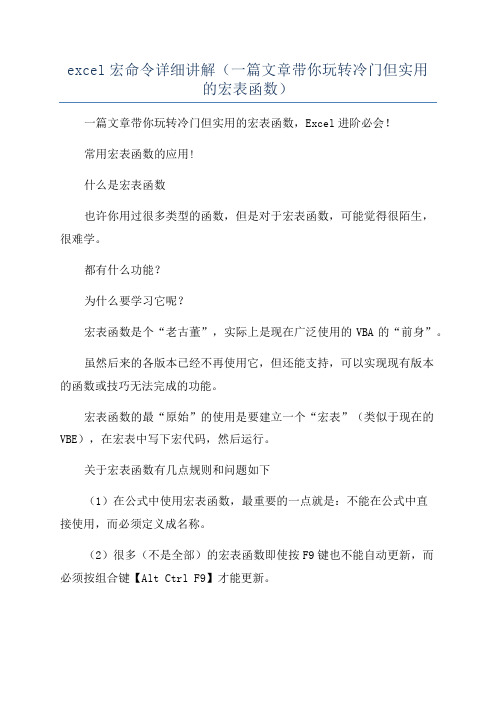 excel 宏命令详细讲解（一篇文章带你玩转冷门但实用的宏表函数）

一篇文章带你玩转冷门但实用的宏表函数，Excel 进阶必会！

常用宏表函数的应用！

什么是宏表函数

也许你用过很多类型的函数，但是对于宏表函数，可能觉得很陌生，很难学。

都有什么功能？

为什么要学习它呢？

宏表函数是个“老古董”，实际上是现在广泛使用的 VBA 的“前身”。

虽然后来的各版本已经不再使用它，但还能支持，可以实现现有版本的函数或技巧无法完成的功能。

宏表函数的最“原始”的使用是要建立一个“宏表”（类似于现在的 VBE），在宏表中写下宏代码，然后运行。

关于宏表函数有几点规则和问题如下

（1）在公式中使用宏表函数，最重要的一点就是：不能在公式中直接使用，而必须定义成名称。

（2）很多（不是全部）的宏表函数即使按 F9 键也不能自动更新，而必须按组合键【Alt Ctrl F9】才能更新。